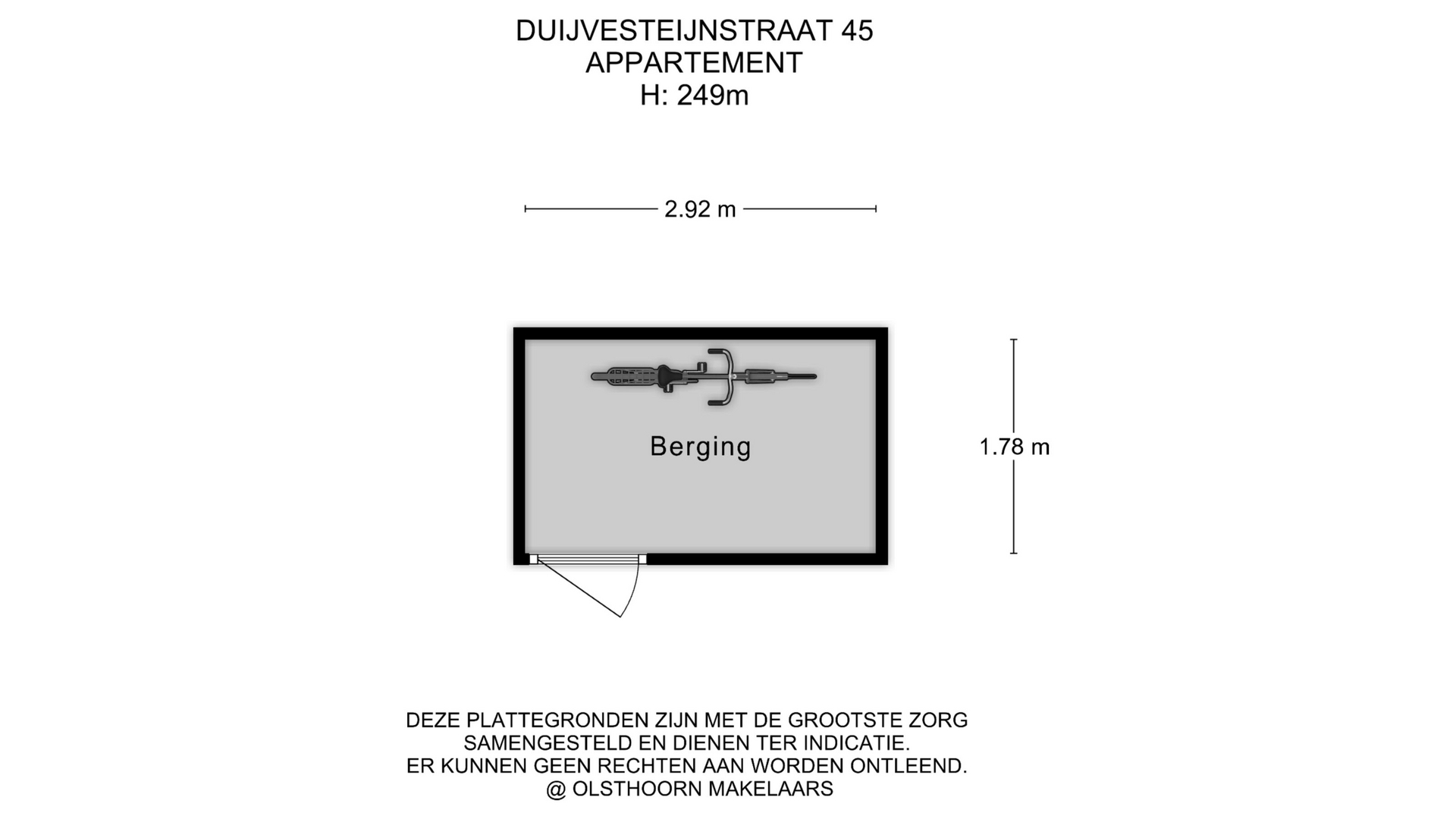 DUIJVESTEIJNSTRAAT 45
APPARTEMENT
H: 249m

2.92 m

Berging

1.78 m

DEZE PLATTEGRONDEN ZIJN MET DE GROOTSTE ZORG SAMENGESTELD EN DIENEN TER INDICATIE.
ER KUNNEN GEEN RECHTEN AAN WORDEN ONTLEEND.
@ OLSTHOORN MAKELAARS